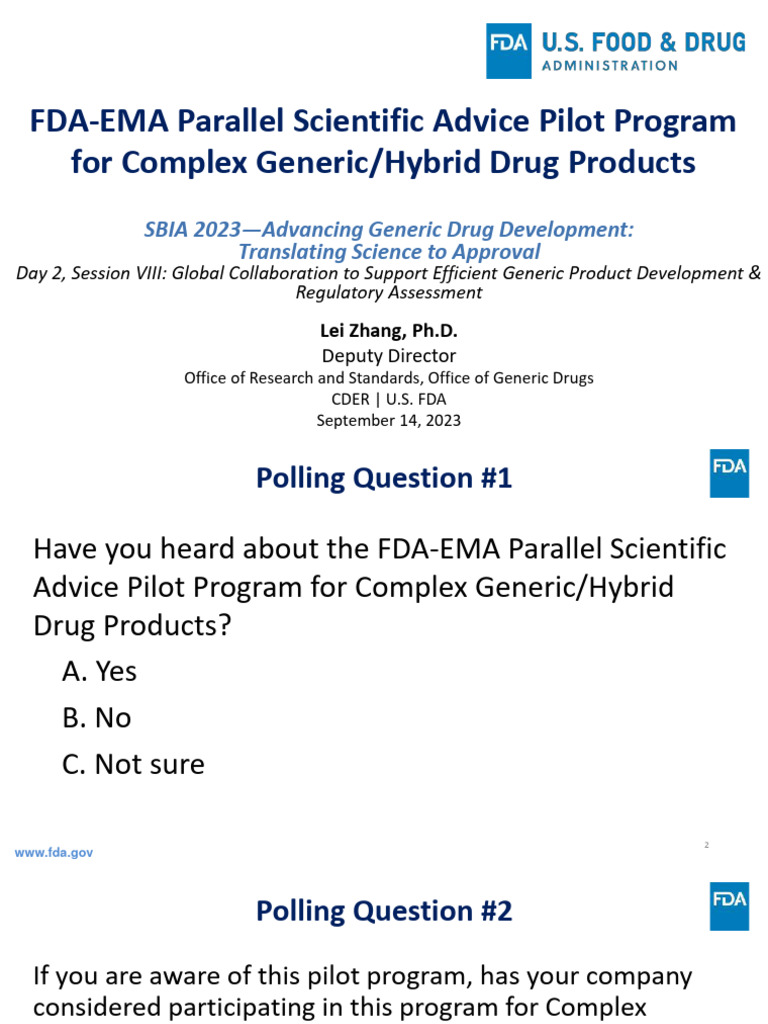 FDA U.S. FOOD & DRUG ADMINISTRATION

FDA-EMA Parallel Scientific Advice Pilot Program for Complex Generic/Hybrid Drug Products

SBIA 2023—Advancing Generic Drug Development: Translating Science to Approval
Day 2, Session VIII: Global Collaboration to Support Efficient Generic Product Development & Regulatory Assessment

Lei Zhang, Ph.D.
Deputy Director
Office of Research and Standards, Office of Generic Drugs
CDER | U.S. FDA
September 14, 2023

Polling Question #1

FDA

Have you heard about the FDA-EMA Parallel Scientific Advice Pilot Program for Complex Generic/Hybrid Drug Products?

A. Yes

B. No

C. Not sure

www.fda.gov

2

Polling Question #2

FDA

If you are aware of this pilot program, has your company considered participating in this program for Complex